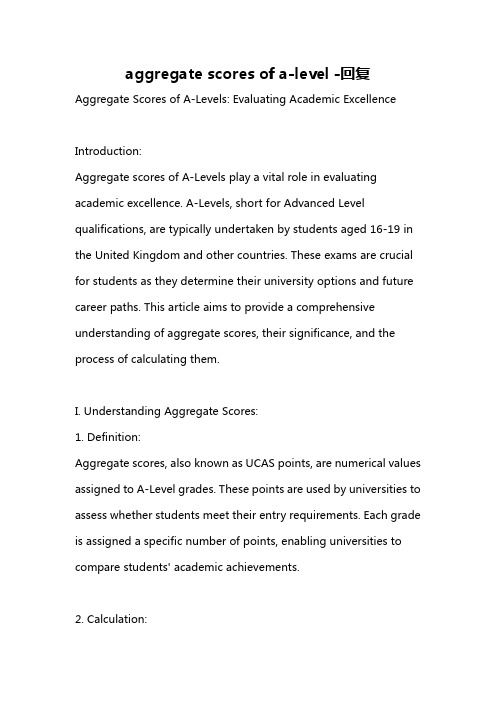 aggregate scores of a-level -回复

Aggregate Scores of A-Levels: Evaluating Academic Excellence

Introduction:
Aggregate scores of A-Levels play a vital role in evaluating academic excellence. A-Levels, short for Advanced Level qualifications, are typically undertaken by students aged 16-19 in the United Kingdom and other countries. These exams are crucial for students as they determine their university options and future career paths. This article aims to provide a comprehensive understanding of aggregate scores, their significance, and the process of calculating them.

I. Understanding Aggregate Scores:
1. Definition:
Aggregate scores, also known as UCAS points, are numerical values assigned to A-Level grades. These points are used by universities to assess whether students meet their entry requirements. Each grade is assigned a specific number of points, enabling universities to compare students' academic achievements.

2. Calculation: